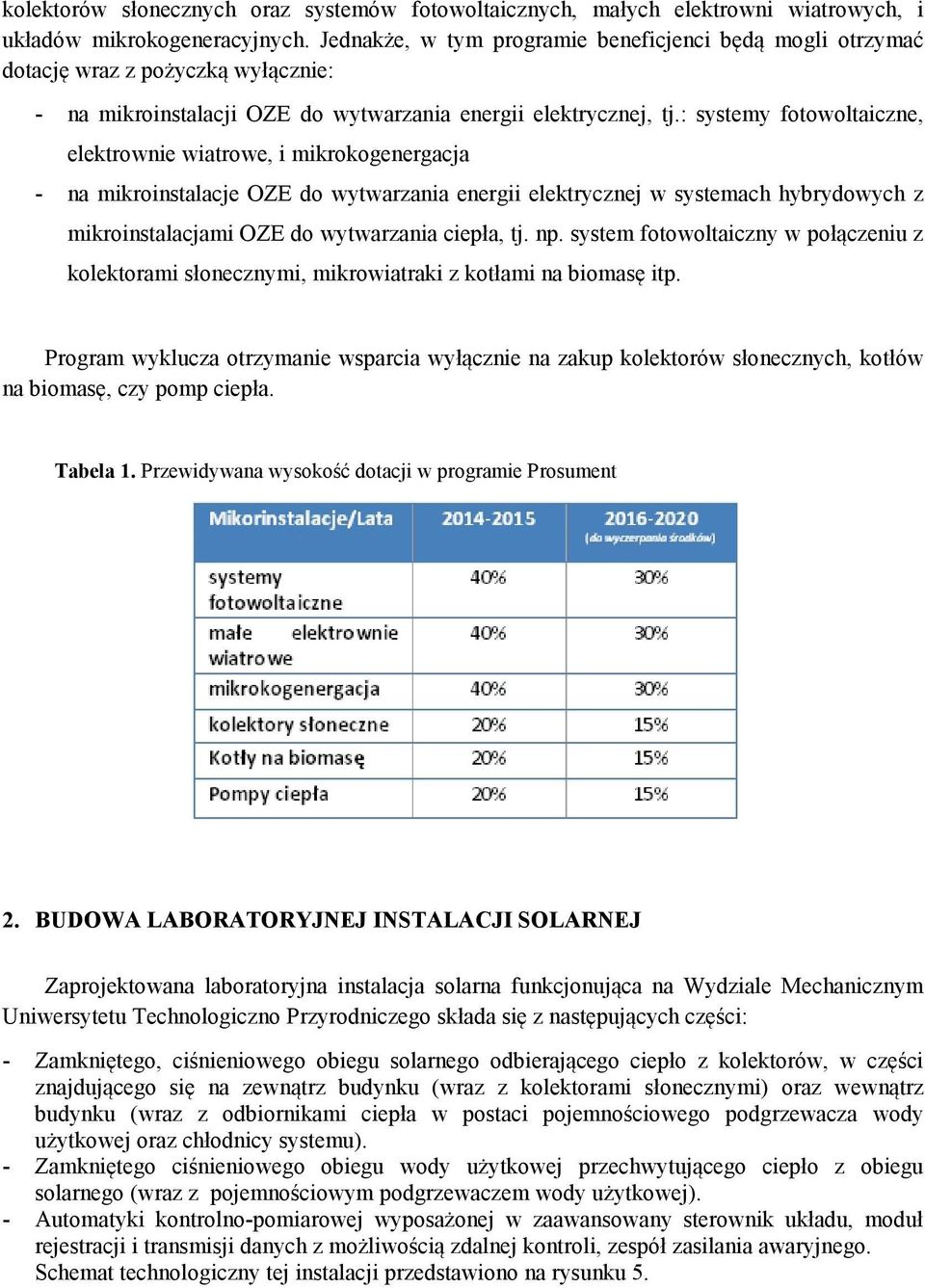 kolektorów słonecznych oraz systemów fotowoltaicznych, małych elektrowni wiatrowych, i układów mikrokogeneracyjnych. Jednakże, w tym programie beneficjenci będą mogli otrzymać dotację wraz z pożyczką wyłącznie:

- na mikroinstalacji OZE do wytwarzania energii elektrycznej, tj.: systemy fotowoltaiczne, elektrownie wiatrowe, i mikrokogenergacja
- na mikroinstalacje OZE do wytwarzania energii elektrycznej w systemach hybrydowych z mikroinstalacjami OZE do wytwarzania ciepła, tj. np. system fotowoltaiczny w połączeniu z kolektorami słonecznymi, mikrowiatraki z kotłami na biomasę itp.

Program wyklucza otrzymanie wsparcia wyłącznie na zakup kolektorów słonecznych, kotłów na biomasę, czy pomp ciepła.

Tabela 1. Przewidywana wysokość dotacji w programie Prosument

| Mikorinstalacje/Lata | 2014-2015 | 2016-2020 (do wyczerpania środków) |
|---|---|---|
| systemy fotowoltaiczne | 40% | 30% |
| małe elektrownie wiatrowe | 40% | 30% |
| mikrokogenergacja | 40% | 30% |
| kolektory słoneczne | 20% | 15% |
| Kotły na biomasę | 20% | 15% |
| Pompy ciepła | 20% | 15% |

2. BUDOWA LABORATORYJNEJ INSTALACJI SOLARNEJ

Zaprojektowana laboratoryjna instalacja solarna funkcjonująca na Wydziale Mechanicznym Uniwersytetu Technologiczno Przyrodniczego składa się z następujących części:

- Zamkniętego, ciśnieniowego obiegu solarnego odbierającego ciepło z kolektorów, w części znajdującego się na zewnątrz budynku (wraz z kolektorami słonecznymi) oraz wewnątrz budynku (wraz z odbiornikami ciepła w postaci pojemnościowego podgrzewacza wody użytkowej oraz chłodnicy systemu).
- Zamkniętego ciśnieniowego obiegu wody użytkowej przechwytującego ciepło z obiegu solarnego (wraz z pojemnościowym podgrzewaczem wody użytkowej).
- Automatyki kontrolno-pomiarowej wyposażonej w zaawansowany sterownik układu, moduł rejestracji i transmisji danych z możliwością zdalnej kontroli, zespół zasilania awaryjnego. Schemat technologiczny tej instalacji przedstawiono na rysunku 5.